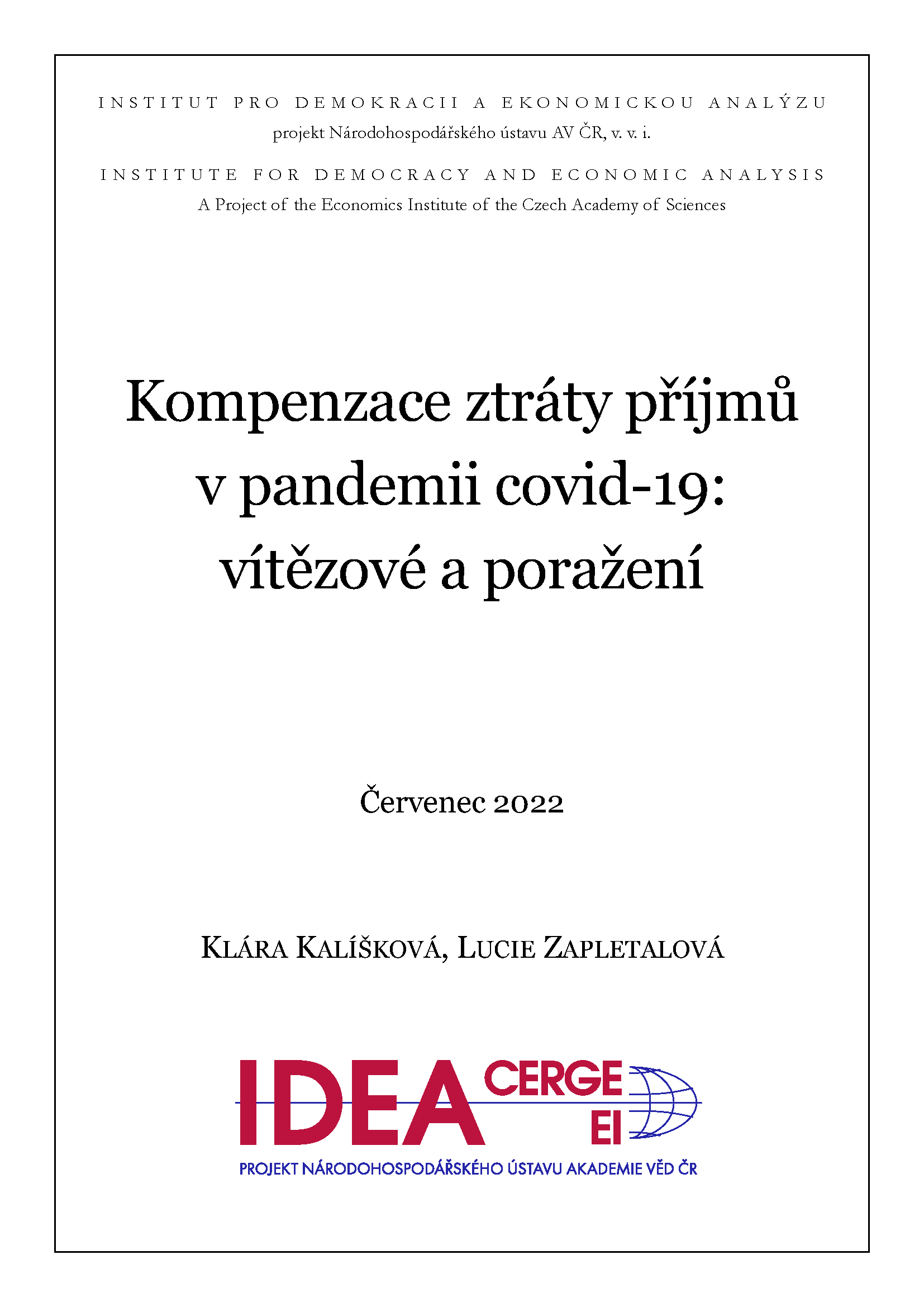 INSTITUT PRO DEMOKRACII A EKONOMICKOU ANALÝZU
projekt Národohospodářského ústavu AV ČR, v. v. i.

INSTITUTE FOR DEMOCRACY AND ECONOMIC ANALYSIS
A Project of the Economics Institute of the Czech Academy of Sciences

Kompenzace ztráty příjmů v pandemii covid-19: vítězové a poražení

Červenec 2022

KLÁRA KALÍŠKOVÁ, LUCIE ZAPLETALOVÁ

IDEA CERGE EI
PROJEKT NÁRODOHOSPODÁŘSKÉHO ÚSTAVU AKADEMIE VĚD ČR